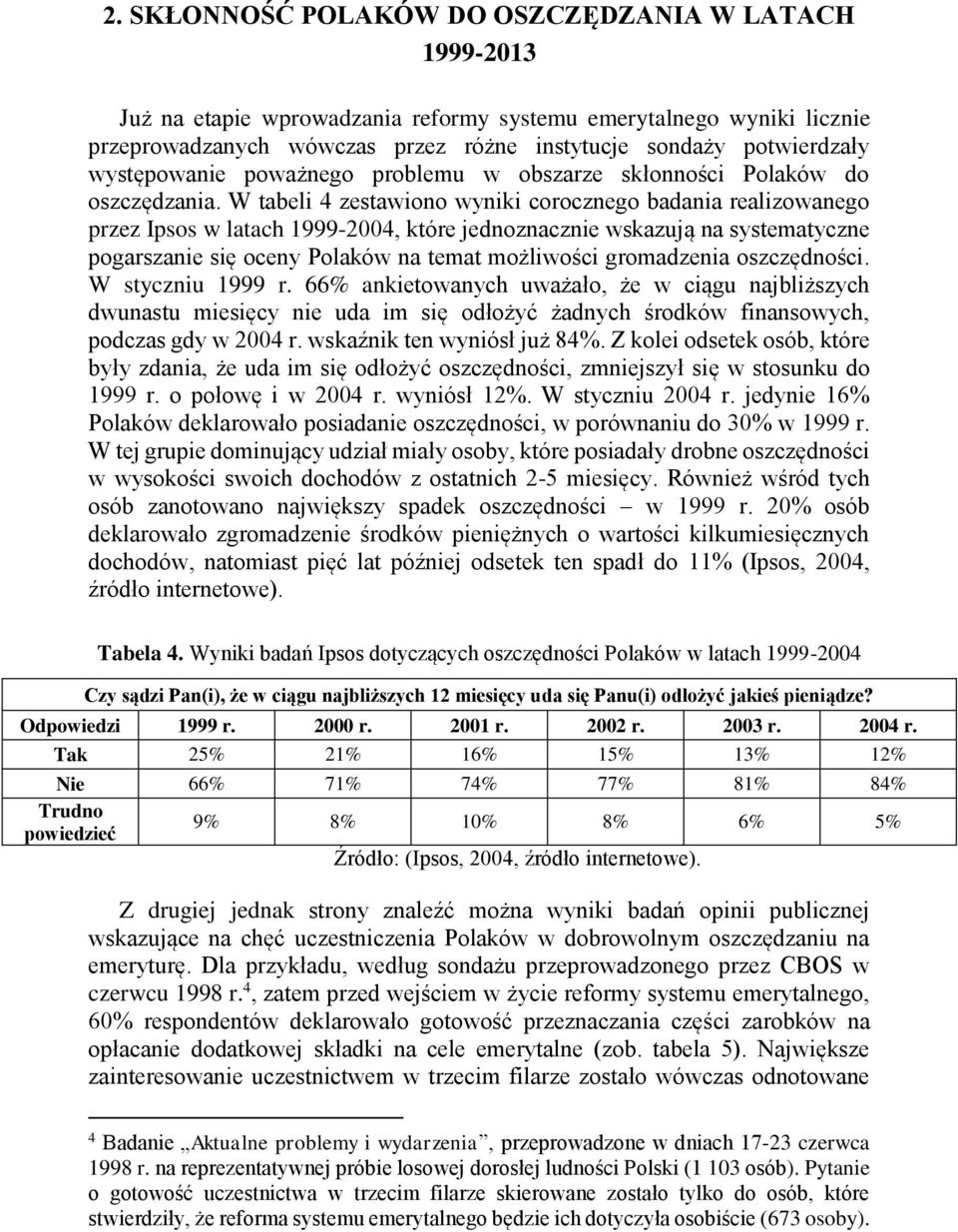 2. SKŁONNOŚĆ POLAKÓW DO OSZCZĘDZANIA W LATACH 1999-2013

Już na etapie wprowadzania reformy systemu emerytalnego wyniki licznie przeprowadzanych wówczas przez różne instytucje sondaży potwierdzały występowanie poważnego problemu w obszarze skłonności Polaków do oszczędzania. W tabeli 4 zestawiono wyniki corocznego badania realizowanego przez Ipsos w latach 1999-2004, które jednoznacznie wskazują na systematyczne pogarszanie się oceny Polaków na temat możliwości gromadzenia oszczędności. W styczniu 1999 r. 66% ankietowanych uważało, że w ciągu najbliższych dwunastu miesięcy nie uda im się odłożyć żadnych środków finansowych, podczas gdy w 2004 r. wskaźnik ten wyniósł już 84%. Z kolei odsetek osób, które były zdania, że uda im się odłożyć oszczędności, zmniejszył się w stosunku do 1999 r. o połowę i w 2004 r. wyniósł 12%. W styczniu 2004 r. jedynie 16% Polaków deklarowało posiadanie oszczędności, w porównaniu do 30% w 1999 r. W tej grupie dominujący udział miały osoby, które posiadały drobne oszczędności w wysokości swoich dochodów z ostatnich 2-5 miesięcy. Również wśród tych osób zanotowano największy spadek oszczędności – w 1999 r. 20% osób deklarowało zgromadzenie środków pieniężnych o wartości kilkumiesięcznych dochodów, natomiast pięć lat później odsetek ten spadł do 11% (Ipsos, 2004, źródło internetowe).

Tabela 4. Wyniki badań Ipsos dotyczących oszczędności Polaków w latach 1999-2004

Czy sądzi Pan(i), że w ciągu najbliższych 12 miesięcy uda się Panu(i) odłożyć jakieś pieniądze?

| Odpowiedzi | 1999 r. | 2000 r. | 2001 r. | 2002 r. | 2003 r. | 2004 r. |
|---|---|---|---|---|---|---|
| Tak | 25% | 21% | 16% | 15% | 13% | 12% |
| Nie | 66% | 71% | 74% | 77% | 81% | 84% |
| Trudno powiedzieć | 9% | 8% | 10% | 8% | 6% | 5% |

Źródło: (Ipsos, 2004, źródło internetowe).

Z drugiej jednak strony znaleźć można wyniki badań opinii publicznej wskazujące na chęć uczestniczenia Polaków w dobrowolnym oszczędzaniu na emeryturę. Dla przykładu, według sondażu przeprowadzonego przez CBOS w czerwcu 1998 r.$^4$, zatem przed wejściem w życie reformy systemu emerytalnego, 60% respondentów deklarowało gotowość przeznaczania części zarobków na opłacanie dodatkowej składki na cele emerytalne (zob. tabela 5). Największe zainteresowanie uczestnictwem w trzecim filarze zostało wówczas odnotowane

$^4$ Badanie „Aktualne problemy i wydarzenia”, przeprowadzone w dniach 17-23 czerwca 1998 r. na reprezentatywnej próbie losowej dorosłej ludności Polski (1 103 osób). Pytanie o gotowość uczestnictwa w trzecim filarze skierowane zostało tylko do osób, które stwierdziły, że reforma systemu emerytalnego będzie ich dotyczyła osobiście (673 osoby).